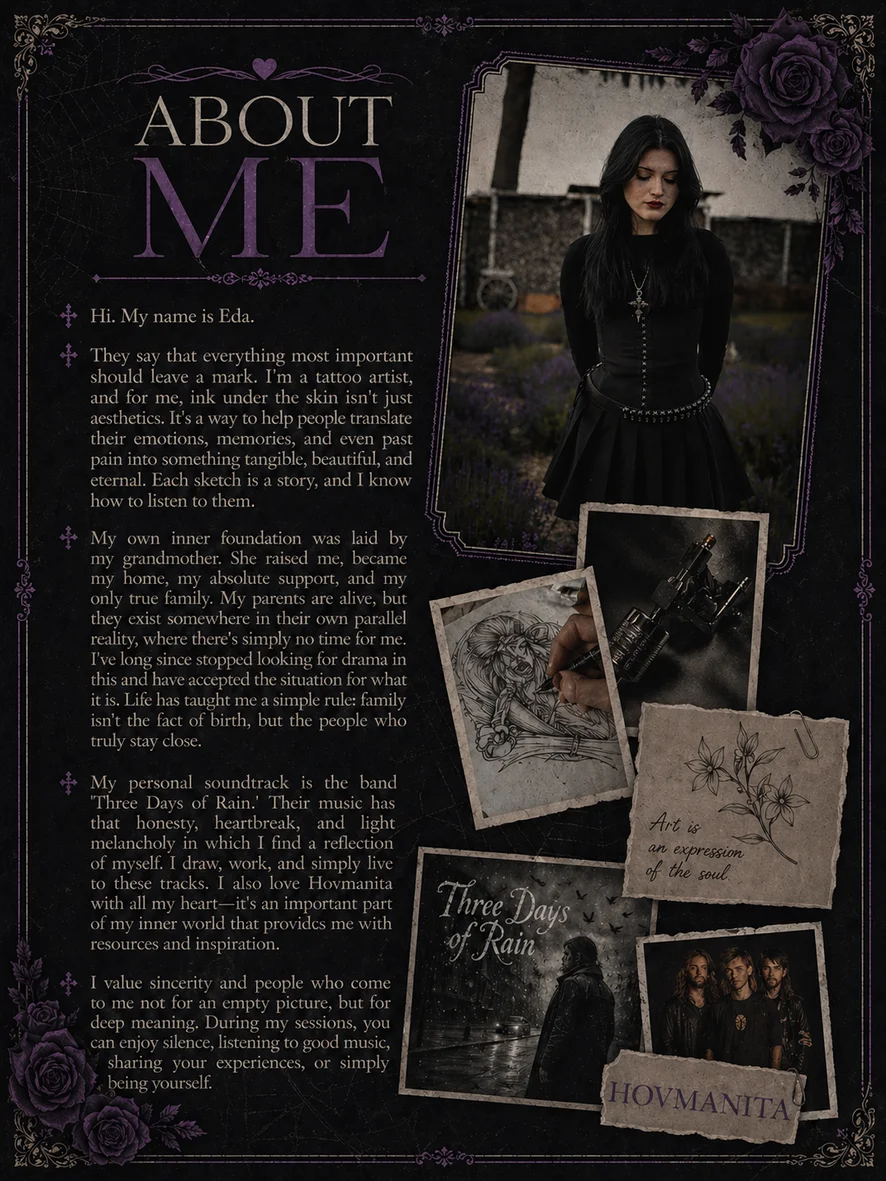 ABOUT
ME

Hi. My name is Eda.

They say that everything most important should leave a mark. I'm a tattoo artist, and for me, ink under the skin isn't just aesthetics. It's a way to help people translate their emotions, memories, and even past pain into something tangible, beautiful, and eternal. Each sketch is a story, and I know how to listen to them.

My own inner foundation was laid by my grandmother. She raised me, became my home, my absolute support, and my only true family. My parents are alive, but they exist somewhere in their own parallel reality, where there's simply no time for me. I've long since stopped looking for drama in this and have accepted the situation for what it is. Life has taught me a simple rule: family isn't the fact of birth, but the people who truly stay close.

My personal soundtrack is the band 'Three Days of Rain.' Their music has that honesty, heartbreak, and light melancholy in which I find a reflection of myself. I draw, work, and simply live to these tracks. I also love Hovmanita with all my heart—it's an important part of my inner world that providcs me with resources and inspiration.

I value sincerity and people who come to me not for an empty picture, but for deep meaning. During my sessions, you can enjoy silence, listening to good music, sharing your experiences, or simply being yourself.

Art is an expression of the soul

Three Days of Rain

HOVMANITA